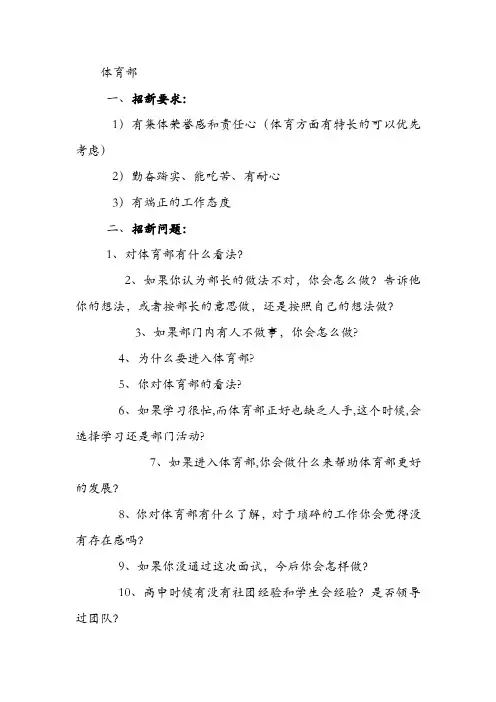 体育部

一、招新要求:

1）有集体荣誉感和责任心（体育方面有特长的可以优先考虑）

2）勤奋踏实、能吃苦、有耐心

3）有端正的工作态度

二、招新问题:

1、对体育部有什么看法?

2、如果你认为部长的做法不对，你会怎么做？告诉他你的想法，或者按部长的意思做，还是按照自己的想法做?

3、如果部门内有人不做事，你会怎么做?

4、为什么要进入体育部?

5、你对体育部的看法?

6、如果学习很忙,而体育部正好也缺乏人手,这个时候,会选择学习还是部门活动?

7、如果进入体育部,你会做什么来帮助体育部更好的发展?

8、你对体育部有什么了解，对于琐碎的工作你会觉得没有存在感吗?

9、如果你没通过这次面试，今后你会怎样做?

10、高中时候有没有社团经验和学生会经验？是否领导过团队?